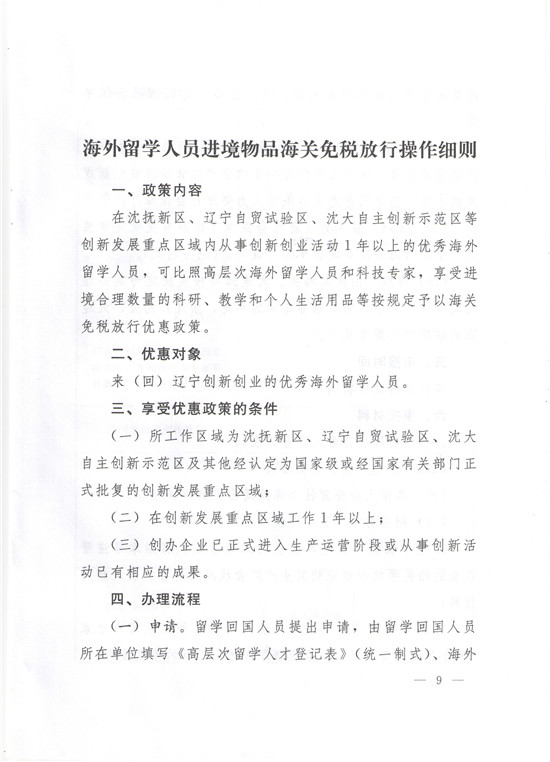 海外留学人员进境物品海关免税放行操作细则

一、政策内容

在沈抚新区、辽宁自贸试验区、沈大自主创新示范区等创新发展重点区域内从事创新创业活动1年以上的优秀海外留学人员，可比照高层次海外留学人员和科技专家，享受进境合理数量的科研、教学和个人生活用品等按规定予以海关免税放行优惠政策。

二、优惠对象

来（回）辽宁创新创业的优秀海外留学人员。

三、享受优惠政策的条件

（一）所工作区域为沈抚新区、辽宁自贸试验区、沈大自主创新示范区及其他经认定为国家级或经国家有关部门正式批复的创新发展重点区域；

（二）在创新发展重点区域工作1年以上；

（三）创办企业已正式进入生产运营阶段或从事创新活动已有相应的成果。

四、办理流程

（一）申请。留学回国人员提出申请，由留学回国人员所在单位填写《高层次留学人才登记表》（统一制式）、海外

— 9 —